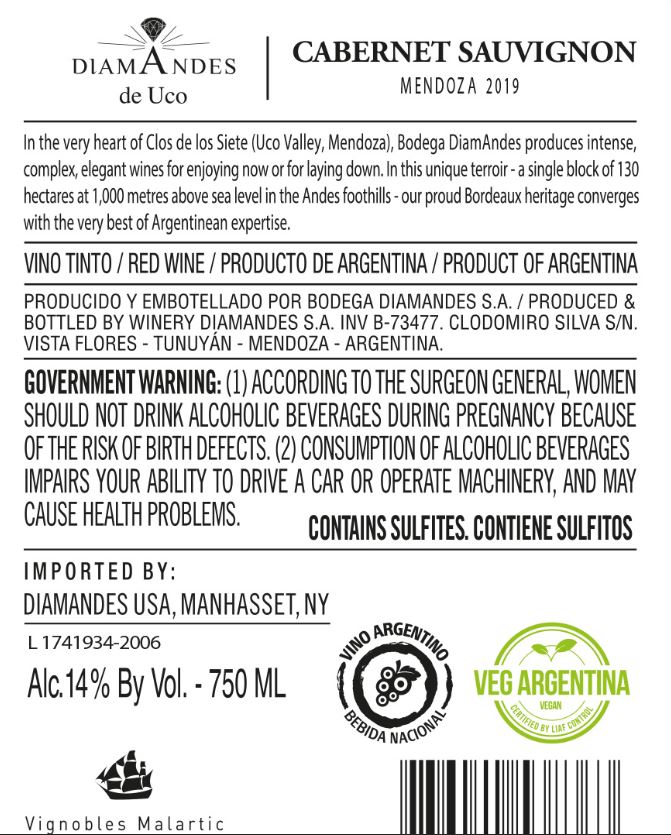 DIAMANDES
de Uco

CABERNET SAUVIGNON
MENDOZA 2019

In the very heart of Clos de los Siete (Uco Valley, Mendoza), Bodega DiamAndes produces intense, complex, elegant wines for enjoying now or for laying down. In this unique terroir - a single block of 130 hectares at 1,000 metres above sea level in the Andes foothills - our proud Bordeaux heritage converges with the very best of Argentinean expertise.

VINO TINTO / RED WINE / PRODUCTO DE ARGENTINA / PRODUCT OF ARGENTINA

PRODUCIDO Y EMBOTELLADO POR BODEGA DIAMANDES S.A. / PRODUCED & BOTTLED BY WINERY DIAMANDES S.A. INV B-73477. CLODOMIRO SILVA S/N. VISTA FLORES - TUNUYÁN - MENDOZA - ARGENTINA.

GOVERNMENT WARNING: (1) ACCORDING TO THE SURGEON GENERAL, WOMEN SHOULD NOT DRINK ALCOHOLIC BEVERAGES DURING PREGNANCY BECAUSE OF THE RISK OF BIRTH DEFECTS. (2) CONSUMPTION OF ALCOHOLIC BEVERAGES IMPAIRS YOUR ABILITY TO DRIVE A CAR OR OPERATE MACHINERY, AND MAY CAUSE HEALTH PROBLEMS.

CONTAINS SULFITES. CONTIENE SULFITOS

IMPORTED BY:
DIAMANDES USA, MANHASSET, NY

L 1741934-2006

Alc.14% By Vol. - 750 ML

VINO ARGENTINO
BEBIDA NACIONAL

VEG ARGENTINA
VEGAN
CERTIFIED BY LIAF CONTROL

Vignobles Malartic